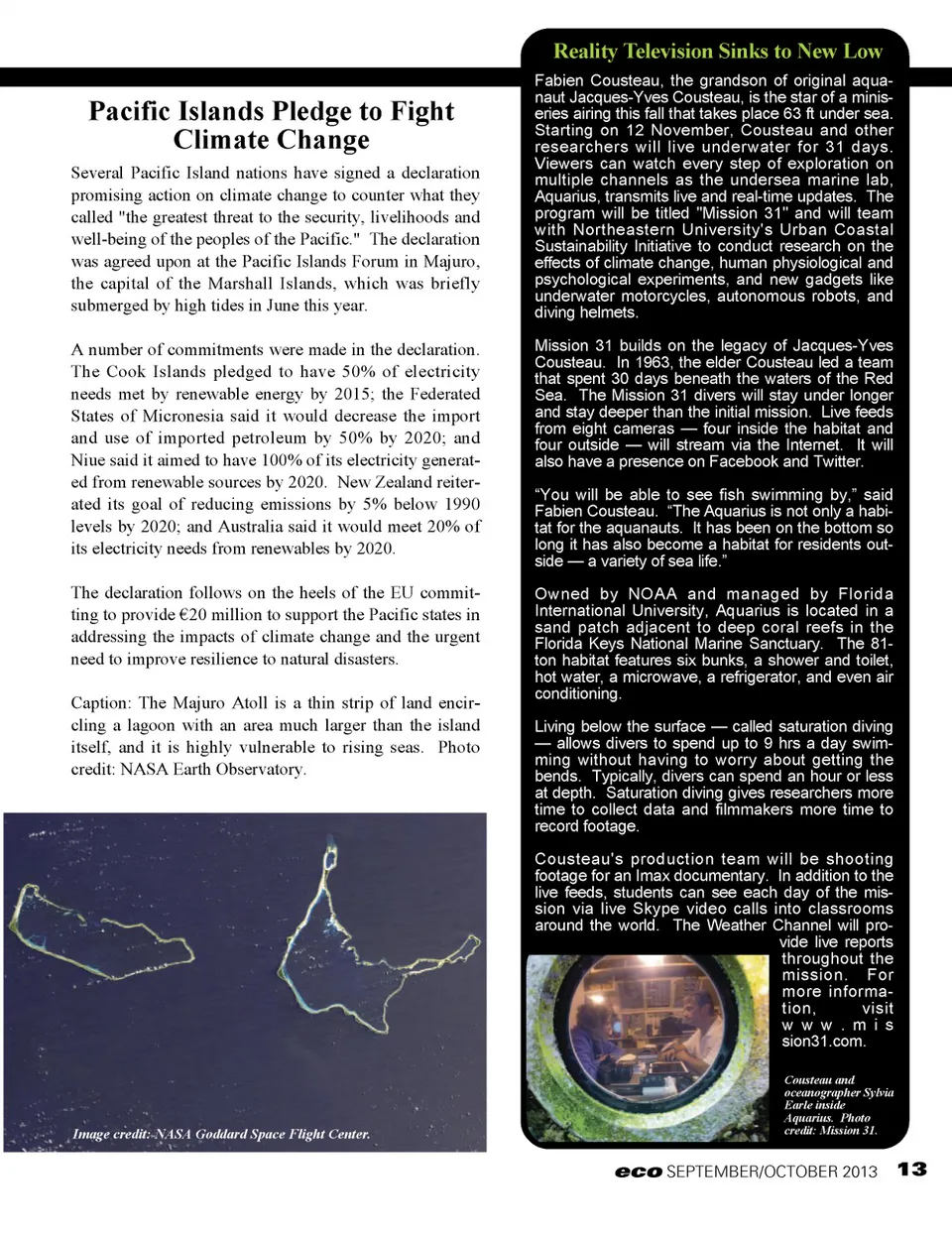 Pacific Islands Pledge to Fight Climate Change

Several Pacific Island nations have signed a declaration promising action on climate change to counter what they called "the greatest threat to the security, livelihoods and well-being of the peoples of the Pacific." The declaration was agreed upon at the Pacific Islands Forum in Majuro, the capital of the Marshall Islands, which was briefly submerged by high tides in June this year.

A number of commitments were made in the declaration. The Cook Islands pledged to have 50% of electricity needs met by renewable energy by 2015; the Federated States of Micronesia said it would decrease the import and use of imported petroleum by 50% by 2020; and Niue said it aimed to have 100% of its electricity generated from renewable sources by 2020. New Zealand reiterated its goal of reducing emissions by 5% below 1990 levels by 2020; and Australia said it would meet 20% of its electricity needs from renewables by 2020.

The declaration follows on the heels of the EU committing to provide €20 million to support the Pacific states in addressing the impacts of climate change and the urgent need to improve resilience to natural disasters.

Caption: The Majuro Atoll is a thin strip of land encircling a lagoon with an area much larger than the island itself, and it is highly vulnerable to rising seas. Photo credit: NASA Earth Observatory.

Image credit: NASA Goddard Space Flight Center.

Reality Television Sinks to New Low

Fabien Cousteau, the grandson of original aquanaut Jacques-Yves Cousteau, is the star of a miniseries airing this fall that takes place 63 ft under sea. Starting on 12 November, Cousteau and other researchers will live underwater for 31 days. Viewers can watch every step of exploration on multiple channels as the undersea marine lab, Aquarius, transmits live and real-time updates. The program will be titled "Mission 31" and will team with Northeastern University's Urban Coastal Sustainability Initiative to conduct research on the effects of climate change, human physiological and psychological experiments, and new gadgets like underwater motorcycles, autonomous robots, and diving helmets.

Mission 31 builds on the legacy of Jacques-Yves Cousteau. In 1963, the elder Cousteau led a team that spent 30 days beneath the waters of the Red Sea. The Mission 31 divers will stay under longer and stay deeper than the initial mission. Live feeds from eight cameras — four inside the habitat and four outside — will stream via the Internet. It will also have a presence on Facebook and Twitter.

“You will be able to see fish swimming by,” said Fabien Cousteau. “The Aquarius is not only a habitat for the aquanauts. It has been on the bottom so long it has also become a habitat for residents outside — a variety of sea life.”

Owned by NOAA and managed by Florida International University, Aquarius is located in a sand patch adjacent to deep coral reefs in the Florida Keys National Marine Sanctuary. The 81-ton habitat features six bunks, a shower and toilet, hot water, a microwave, a refrigerator, and even air conditioning.

Living below the surface — called saturation diving — allows divers to spend up to 9 hrs a day swimming without having to worry about getting the bends. Typically, divers can spend an hour or less at depth. Saturation diving gives researchers more time to collect data and filmmakers more time to record footage.

Cousteau's production team will be shooting footage for an Imax documentary. In addition to the live feeds, students can see each day of the mission via live Skype video calls into classrooms around the world. The Weather Channel will provide live reports throughout the mission. For more information, visit www.mission31.com.

Cousteau and oceanographer Sylvia Earle inside Aquarius. Photo credit: Mission 31.

eco SEPTEMBER/OCTOBER 2013 13